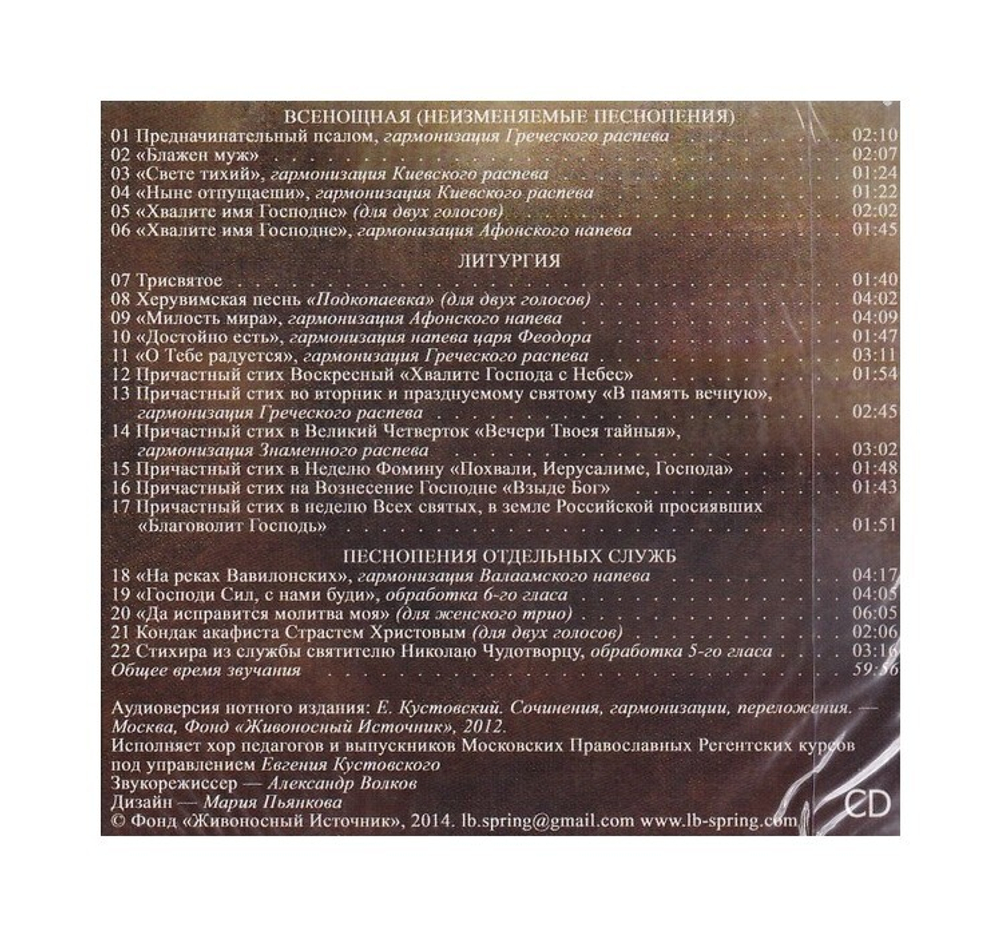 ВСЕНОЩНАЯ (НЕИЗМЕНЯЕМЫЕ ПЕСНОПЕНИЯ)

01 Предначинательный псалом, гармонизация Греческого распева 02:10
02 «Блажен муж» 02:07
03 «Свете тихий», гармонизация Киевского распева 01:24
04 «Ныне отпущаеши», гармонизация Киевского распева 01:22
05 «Хвалите имя Господне» (для двух голосов) 02:02
06 «Хвалите имя Господне», гармонизация Афонского напева 01:45

ЛИТУРГИЯ

07 Трисвятое 01:40
08 Херувимская песнь «Подкопаевка» (для двух голосов) 04:02
09 «Милость мира», гармонизация Афонского напева 04:09
10 «Достойно есть», гармонизация напева царя Феодора 01:47
11 «О Тебе радуется», гармонизация Греческого распева 03:11
12 Причастный стих Воскресный «Хвалите Господа с Небес» 01:54
13 Причастный стих во вторник и празднуемому святому «В память вечную», гармонизация Греческого распева 02:45
14 Причастный стих в Великий Четверток «Вечери Твоея тайныя», гармонизация Знаменного распева 03:02
15 Причастный стих в Неделю Фомину «Похвали, Иерусалиме, Господа» 01:48
16 Причастный стих на Вознесение Господне «Взыде Бог» 01:43
17 Причастный стих в неделю Всех святых, в земле Российской просиявших «Благоволит Господь» 01:51

ПЕСНОПЕНИЯ ОТДЕЛЬНЫХ СЛУЖБ

18 «На реках Вавилонских», гармонизация Валаамского напева 04:17
19 «Господи Сил, с нами буди», обработка 6-го гласа 04:05
20 «Да исправится молитва моя» (для женского трио) 06:05
21 Кондак акафиста Страстем Христовым (для двух голосов) 02:06
22 Стихира из службы святителю Николаю Чудотворцу, обработка 5-го гласа 03:16
Общее время звучания 59:56

Аудиоверсия нотного издания: Е. Кустовский. Сочинения, гармонизации, переложения. — Москва, Фонд «Живоносный Источник», 2012.
Исполняет хор педагогов и выпускников Московских Православных Регентских курсов под управлением Евгения Кустовского
Звукорежиссер — Александр Волков
Дизайн — Мария Пьянкова
© Фонд «Живоносный Источник», 2014. lb.spring@gmail.com www.lb-spring.com

CD